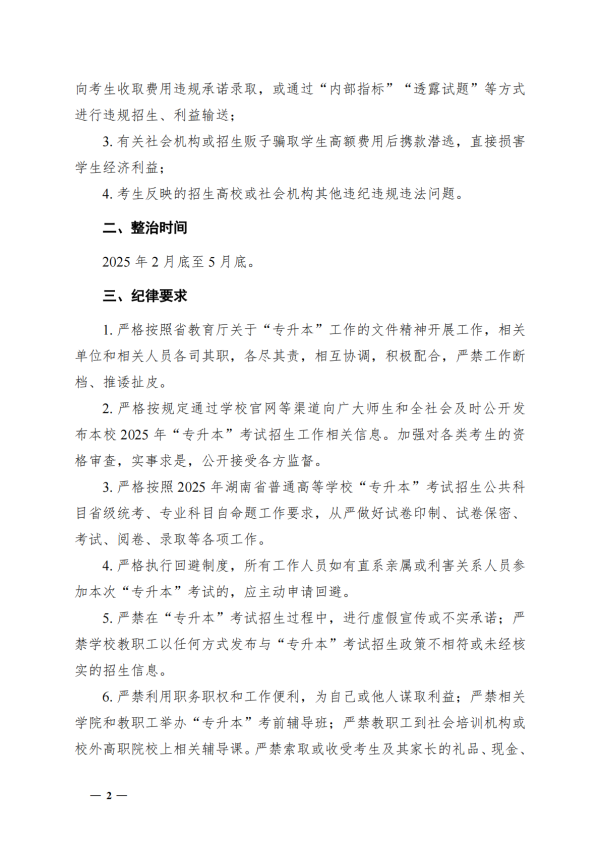 向考生收取费用违规承诺录取，或通过“内部指标”“透露试题”等方式进行违规招生、利益输送；

3. 有关社会机构或招生贩子骗取学生高额费用后携款潜逃，直接损害学生经济利益；

4. 考生反映的招生高校或社会机构其他违纪违规违法问题。

二、整治时间

2025 年 2 月底至 5 月底。

三、纪律要求

1. 严格按照省教育厅关于“专升本”工作的文件精神开展工作，相关单位和相关人员各司其职，各尽其责，相互协调，积极配合，严禁工作断档、推诿扯皮。

2. 严格按规定通过学校官网等渠道向广大师生和全社会及时公开发布本校 2025 年“专升本”考试招生工作相关信息。加强对各类考生的资格审查，实事求是，公开接受各方监督。

3. 严格按照 2025 年湖南省普通高等学校“专升本”考试招生公共科目省级统考、专业科目自命题工作要求，从严做好试卷印制、试卷保密、考试、阅卷、录取等各项工作。

4. 严格执行回避制度，所有工作人员如有直系亲属或利害关系人员参加本次“专升本”考试的，应主动申请回避。

5. 严禁在“专升本”考试招生过程中，进行虚假宣传或不实承诺；严禁学校教职工以任何方式发布与“专升本”考试招生政策不相符或未经核实的招生信息。

6. 严禁利用职务职权和工作便利，为自己或他人谋取利益；严禁相关学院和教职工举办“专升本”考前辅导班；严禁教职工到社会培训机构或校外高职院校上相关辅导课。严禁索取或收受考生及其家长的礼品、现金、

— 2 —